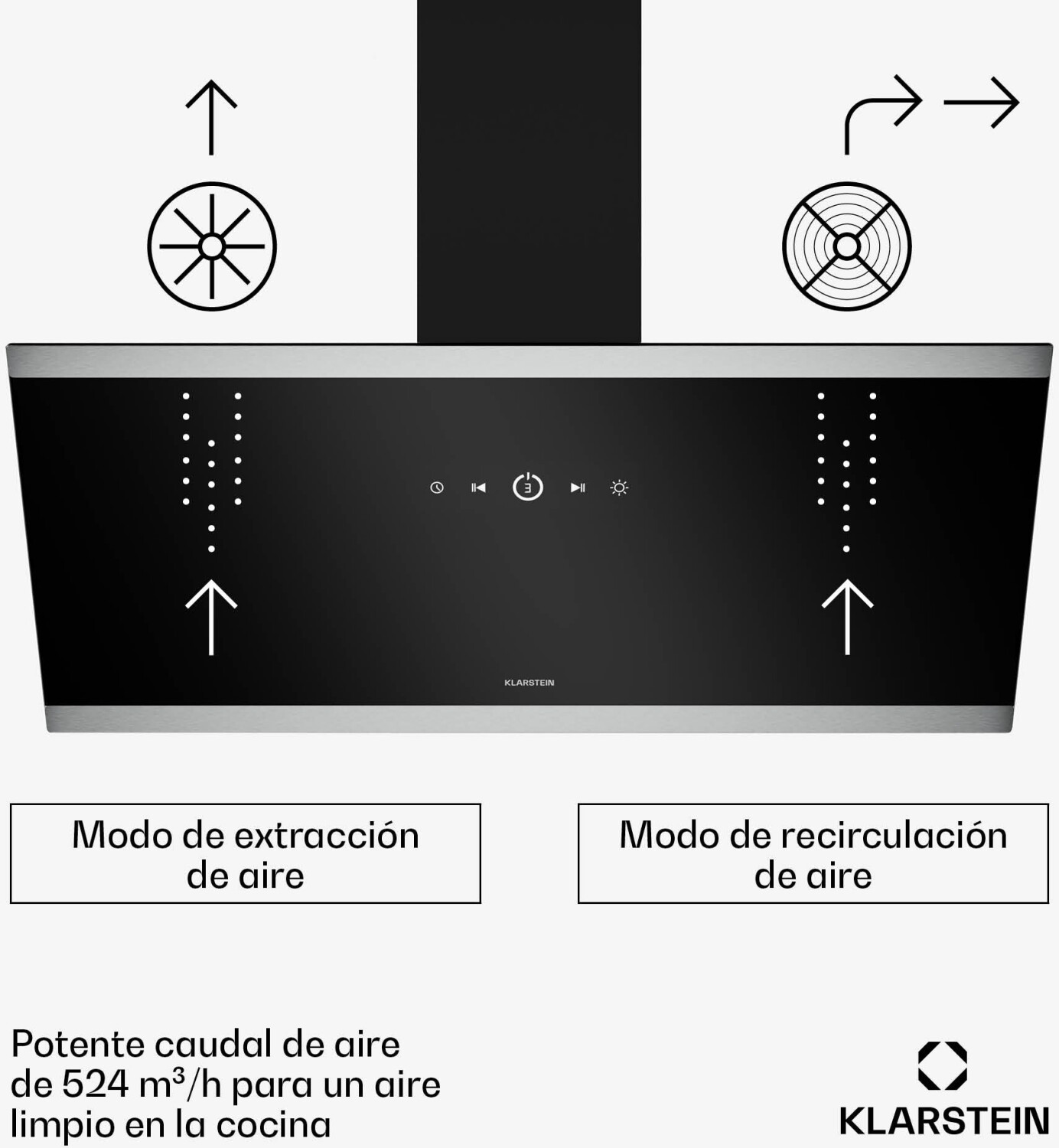 3

KLARSTEIN

Modo de extracción de aire

Modo de recirculación de aire

Potente caudal de aire de 524 $m^3$/h para un aire limpio en la cocina

KLARSTEIN